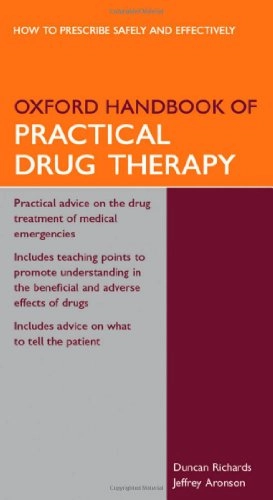 HOW TO PRESCRIBE SAFELY AND EFFECTIVELY

OXFORD HANDBOOK OF
PRACTICAL DRUG THERAPY

Practical advice on the drug treatment of medical emergencies

Includes teaching points to promote understanding in the beneficial and adverse effects of drugs

Includes advice on what to tell the patient

Duncan Richards
Jeffrey Aronson